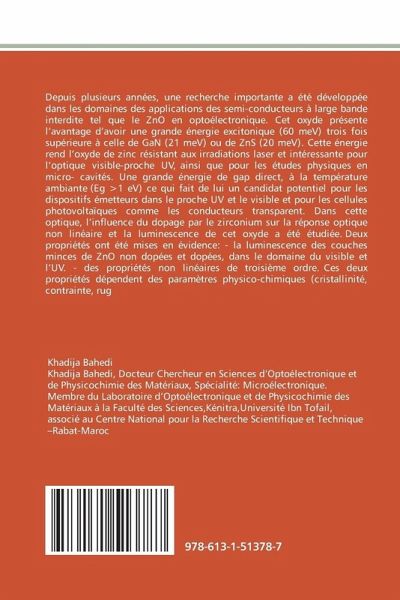 Depuis plusieurs années, une recherche importante a été développée dans les domaines des applications des semi-conducteurs à large bande interdite tel que le ZnO en optoélectronique. Cet oxyde présente l'avantage d'avoir une grande énergie excitonique (60 meV) trois fois supérieure à celle de GaN (21 meV) ou de ZnS (20 meV). Cette énergie rend l'oxyde de zinc résistant aux irradiations laser et intéressante pour l'optique visible-proche UV, ainsi que pour les études physiques en micro- cavités. Une grande énergie de gap direct, à la température ambiante (Eg >1 eV) ce qui fait de lui un candidat potentiel pour les dispositifs émetteurs dans le proche UV et le visible et pour les cellules photovoltaïques comme les conducteurs transparent. Dans cette optique, l'influence du dopage par le zirconium sur la réponse optique non linéaire et la luminescence de cet oxyde a été étudiée. Deux propriétés ont été mises en évidence: - la luminescence des couches minces de ZnO non dopées et dopées, dans le domaine du visible et l'UV. - des propriétés non linéaires de troisième ordre. Ces deux propriétés dépendent des paramètres physico-chimiques (cristallinité, contrainte, rug

Khadija Bahedi
Khadija Bahedi, Docteur Chercheur en Sciences d'Optoélectronique et de Physicochimie des Matériaux, Spécialité: Microélectronique. Membre du Laboratoire d'Optoélectronique et de Physicochimie des Matériaux à la Faculté des Sciences,Kénitra,Université Ibn Tofail, associé au Centre National pour la Recherche Scientifique et Technique –Rabat-Maroc

978-613-1-51378-7